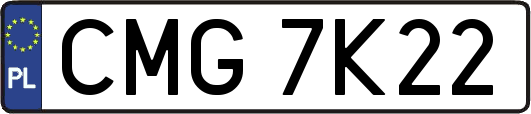 PL
CMG 7K22